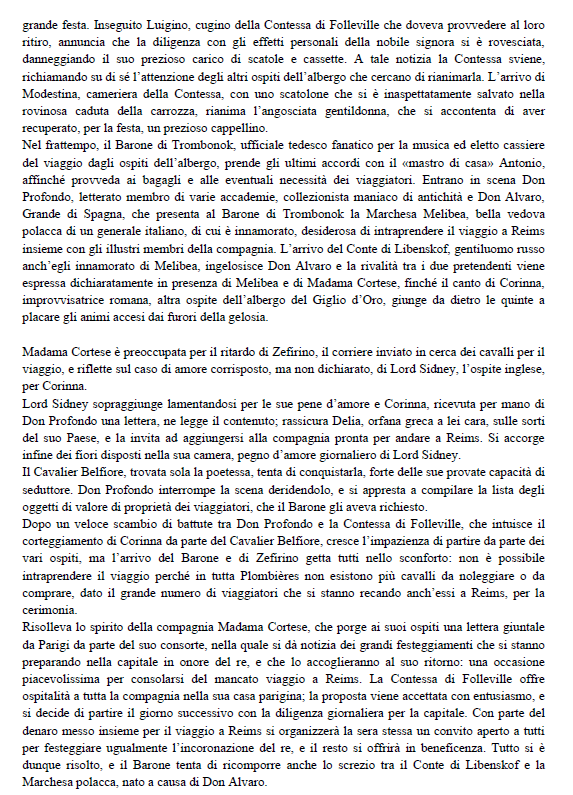 grande festa. Inseguito Luigino, cugino della Contessa di Folleville che doveva provvedere al loro ritiro, annuncia che la diligenza con gli effetti personali della nobile signora si è rovesciata, danneggiando il suo prezioso carico di scatole e cassette. A tale notizia la Contessa sviene, richiamando su di sé l'attenzione degli altri ospiti dell'albergo che cercano di rianimarla. L'arrivo di Modestina, cameriera della Contessa, con uno scatolone che si è inaspettatamente salvato nella rovinosa caduta della carrozza, rianima l'angosciata gentildonna, che si accontenta di aver recuperato, per la festa, un prezioso cappellino.
Nel frattempo, il Barone di Trombonok, ufficiale tedesco fanatico per la musica ed eletto cassiere del viaggio dagli ospiti dell'albergo, prende gli ultimi accordi con il «mastro di casa» Antonio, affinché provveda ai bagagli e alle eventuali necessità dei viaggiatori. Entrano in scena Don Profondo, letterato membro di varie accademie, collezionista maniaco di antichità e Don Alvaro, Grande di Spagna, che presenta al Barone di Trombonok la Marchesa Melibea, bella vedova polacca di un generale italiano, di cui è innamorato, desiderosa di intraprendere il viaggio a Reims insieme con gli illustri membri della compagnia. L'arrivo del Conte di Libenskof, gentiluomo russo anch'egli innamorato di Melibea, ingelosisce Don Alvaro e la rivalità tra i due pretendenti viene espressa dichiaratamente in presenza di Melibea e di Madama Cortese, finché il canto di Corinna, improvvisatrice romana, altra ospite dell'albergo del Giglio d'Oro, giunge da dietro le quinte a placare gli animi accesi dai furori della gelosia.

Madama Cortese è preoccupata per il ritardo di Zefirino, il corriere inviato in cerca dei cavalli per il viaggio, e riflette sul caso di amore corrisposto, ma non dichiarato, di Lord Sidney, l'ospite inglese, per Corinna.
Lord Sidney sopraggiunge lamentandosi per le sue pene d'amore e Corinna, ricevuta per mano di Don Profondo una lettera, ne legge il contenuto; rassicura Delia, orfana greca a lei cara, sulle sorti del suo Paese, e la invita ad aggiungersi alla compagnia pronta per andare a Reims. Si accorge infine dei fiori disposti nella sua camera, pegno d'amore giornaliero di Lord Sidney.
Il Cavalier Belfiore, trovata sola la poetessa, tenta di conquistarla, forte delle sue provate capacità di seduttore. Don Profondo interrompe la scena deridendolo, e si appresta a compilare la lista degli oggetti di valore di proprietà dei viaggiatori, che il Barone gli aveva richiesto.
Dopo un veloce scambio di battute tra Don Profondo e la Contessa di Folleville, che intuisce il corteggiamento di Corinna da parte del Cavalier Belfiore, cresce l'impazienza di partire da parte dei vari ospiti, ma l'arrivo del Barone e di Zefirino getta tutti nello sconforto: non è possibile intraprendere il viaggio perché in tutta Plombières non esistono più cavalli da noleggiare o da comprare, dato il grande numero di viaggiatori che si stanno recando anch'essi a Reims, per la cerimonia.
Risolleva lo spirito della compagnia Madama Cortese, che porge ai suoi ospiti una lettera giuntale da Parigi da parte del suo consorte, nella quale si dà notizia dei grandi festeggiamenti che si stanno preparando nella capitale in onore del re, e che lo accoglieranno al suo ritorno: una occasione piacevolissima per consolarsi del mancato viaggio a Reims. La Contessa di Folleville offre ospitalità a tutta la compagnia nella sua casa parigina; la proposta viene accettata con entusiasmo, e si decide di partire il giorno successivo con la diligenza giornaliera per la capitale. Con parte del denaro messo insieme per il viaggio a Reims si organizzerà la sera stessa un convito aperto a tutti per festeggiare ugualmente l'incoronazione del re, e il resto si offrirà in beneficenza. Tutto si è dunque risolto, e il Barone tenta di ricomporre anche lo screzio tra il Conte di Libenskof e la Marchesa polacca, nato a causa di Don Alvaro.